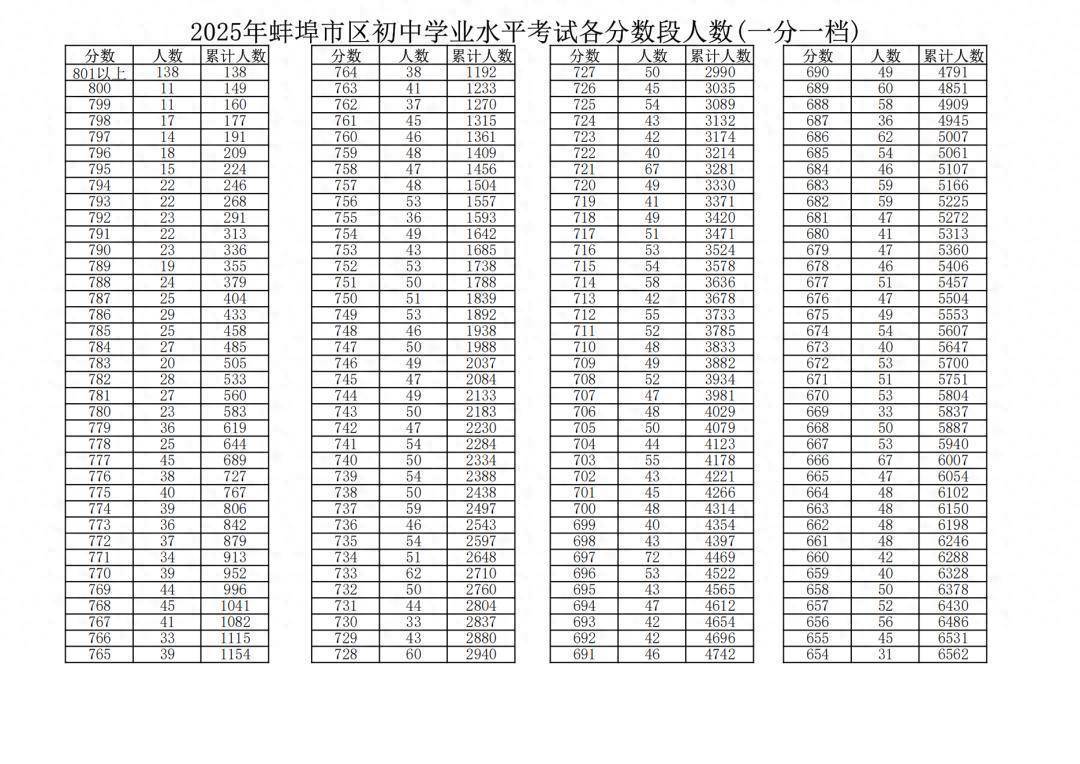 2025年蚌埠市区初中学业水平考试各分数段人数(一分一档)

| 分数 | 人数 | 累计人数 |
|---|---|---|
| 801以上 | 138 | 138 |
| 800 | 11 | 149 |
| 799 | 11 | 160 |
| 798 | 17 | 177 |
| 797 | 14 | 191 |
| 796 | 18 | 209 |
| 795 | 15 | 224 |
| 794 | 22 | 246 |
| 793 | 22 | 268 |
| 792 | 23 | 291 |
| 791 | 22 | 313 |
| 790 | 23 | 336 |
| 789 | 19 | 355 |
| 788 | 24 | 379 |
| 787 | 25 | 404 |
| 786 | 29 | 433 |
| 785 | 25 | 458 |
| 784 | 27 | 485 |
| 783 | 20 | 505 |
| 782 | 28 | 533 |
| 781 | 27 | 560 |
| 780 | 23 | 583 |
| 779 | 36 | 619 |
| 778 | 25 | 644 |
| 777 | 45 | 689 |
| 776 | 38 | 727 |
| 775 | 40 | 767 |
| 774 | 39 | 806 |
| 773 | 36 | 842 |
| 772 | 37 | 879 |
| 771 | 34 | 913 |
| 770 | 39 | 952 |
| 769 | 44 | 996 |
| 768 | 45 | 1041 |
| 767 | 41 | 1082 |
| 766 | 33 | 1115 |
| 765 | 39 | 1154 |

| 分数 | 人数 | 累计人数 |
|---|---|---|
| 764 | 38 | 1192 |
| 763 | 41 | 1233 |
| 762 | 37 | 1270 |
| 761 | 45 | 1315 |
| 760 | 46 | 1361 |
| 759 | 48 | 1409 |
| 758 | 47 | 1456 |
| 757 | 48 | 1504 |
| 756 | 53 | 1557 |
| 755 | 36 | 1593 |
| 754 | 49 | 1642 |
| 753 | 43 | 1685 |
| 752 | 53 | 1738 |
| 751 | 50 | 1788 |
| 750 | 51 | 1839 |
| 749 | 53 | 1892 |
| 748 | 46 | 1938 |
| 747 | 50 | 1988 |
| 746 | 49 | 2037 |
| 745 | 47 | 2084 |
| 744 | 49 | 2133 |
| 743 | 50 | 2183 |
| 742 | 47 | 2230 |
| 741 | 54 | 2284 |
| 740 | 50 | 2334 |
| 739 | 54 | 2388 |
| 738 | 50 | 2438 |
| 737 | 59 | 2497 |
| 736 | 46 | 2543 |
| 735 | 54 | 2597 |
| 734 | 51 | 2648 |
| 733 | 62 | 2710 |
| 732 | 50 | 2760 |
| 731 | 44 | 2804 |
| 730 | 33 | 2837 |
| 729 | 43 | 2880 |
| 728 | 60 | 2940 |

| 分数 | 人数 | 累计人数 |
|---|---|---|
| 727 | 50 | 2990 |
| 726 | 45 | 3035 |
| 725 | 54 | 3089 |
| 724 | 43 | 3132 |
| 723 | 42 | 3174 |
| 722 | 40 | 3214 |
| 721 | 67 | 3281 |
| 720 | 49 | 3330 |
| 719 | 41 | 3371 |
| 718 | 49 | 3420 |
| 717 | 51 | 3471 |
| 716 | 53 | 3524 |
| 715 | 54 | 3578 |
| 714 | 58 | 3636 |
| 713 | 42 | 3678 |
| 712 | 55 | 3733 |
| 711 | 52 | 3785 |
| 710 | 48 | 3833 |
| 709 | 49 | 3882 |
| 708 | 52 | 3934 |
| 707 | 47 | 3981 |
| 706 | 48 | 4029 |
| 705 | 50 | 4079 |
| 704 | 44 | 4123 |
| 703 | 55 | 4178 |
| 702 | 43 | 4221 |
| 701 | 45 | 4266 |
| 700 | 48 | 4314 |
| 699 | 40 | 4354 |
| 698 | 43 | 4397 |
| 697 | 72 | 4469 |
| 696 | 53 | 4522 |
| 695 | 43 | 4565 |
| 694 | 47 | 4612 |
| 693 | 42 | 4654 |
| 692 | 42 | 4696 |
| 691 | 46 | 4742 |

| 分数 | 人数 | 累计人数 |
|---|---|---|
| 690 | 49 | 4791 |
| 689 | 60 | 4851 |
| 688 | 58 | 4909 |
| 687 | 36 | 4945 |
| 686 | 62 | 5007 |
| 685 | 54 | 5061 |
| 684 | 46 | 5107 |
| 683 | 59 | 5166 |
| 682 | 59 | 5225 |
| 681 | 47 | 5272 |
| 680 | 41 | 5313 |
| 679 | 47 | 5360 |
| 678 | 46 | 5406 |
| 677 | 51 | 5457 |
| 676 | 47 | 5504 |
| 675 | 49 | 5553 |
| 674 | 54 | 5607 |
| 673 | 40 | 5647 |
| 672 | 53 | 5700 |
| 671 | 51 | 5751 |
| 670 | 53 | 5804 |
| 669 | 33 | 5837 |
| 668 | 50 | 5887 |
| 667 | 53 | 5940 |
| 666 | 67 | 6007 |
| 665 | 47 | 6054 |
| 664 | 48 | 6102 |
| 663 | 48 | 6150 |
| 662 | 48 | 6198 |
| 661 | 48 | 6246 |
| 660 | 42 | 6288 |
| 659 | 40 | 6328 |
| 658 | 50 | 6378 |
| 657 | 52 | 6430 |
| 656 | 56 | 6486 |
| 655 | 45 | 6531 |
| 654 | 31 | 6562 |